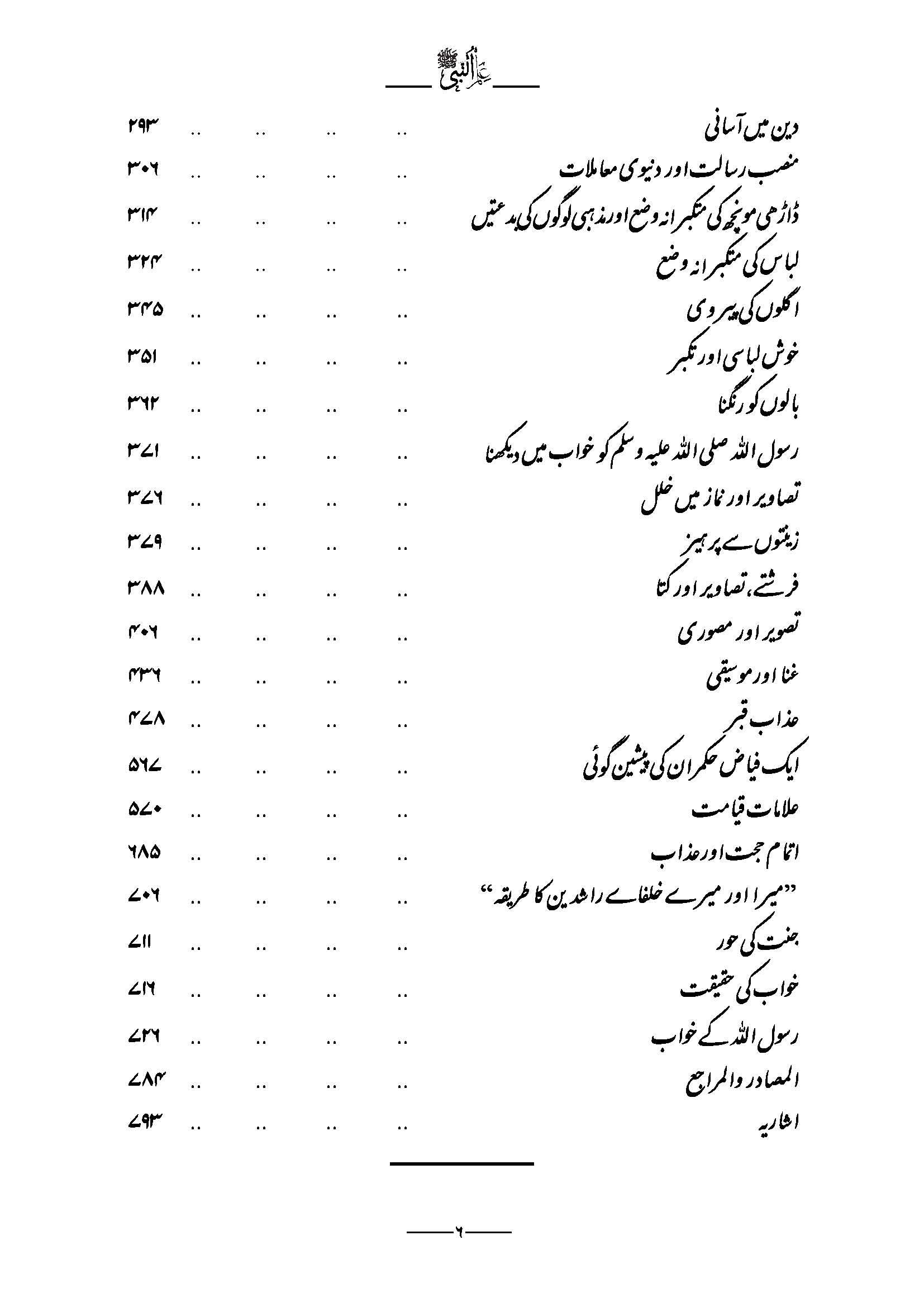 علم النبی ﷺ

دین میں آسانی .. .. .. .. ۲۹۳
منصب رسالت اور دنیوی معاملات .. .. .. .. ۳۰۶
ڈاڑھی مونچھ کی متکبرانہ وضع اور مذہبی لوگوں کی بدعتیں .. .. .. .. ۳۱۴
لباس کی متکبرانہ وضع .. .. .. .. ۳۲۴
اگلوں کی پیروی .. .. .. .. ۳۴۵
خوش لباسی اور تکبر .. .. .. .. ۳۵۱
بالوں کو رنگنا .. .. .. .. ۳۶۲
رسول اللہ صلی اللہ علیہ وسلم کو خواب میں دیکھنا .. .. .. .. ۳۷۱
تصاویر اور نماز میں خلل .. .. .. .. ۳۷۶
زینتوں سے پرہیز .. .. .. .. ۳۷۹
فرشتے، تصاویر اور کتا .. .. .. .. ۳۸۸
تصویر اور مصوری .. .. .. .. ۴۰۶
غنا اور موسیقی .. .. .. .. ۴۳۶
عذاب قبر .. .. .. .. ۴۷۸
ایک فیاض حکمران کی پیشین گوئی .. .. .. .. ۵۶۷
علامات قیامت .. .. .. .. ۵۷۰
اتمام حجت اور عذاب .. .. .. .. ۶۸۵
”میرا اور میرے خلفاے راشدین کا طریقہ“ .. .. .. .. ۷۰۶
جنت کی حور .. .. .. .. ۷۱۱
خواب کی حقیقت .. .. .. .. ۷۱۶
رسول اللہ کے خواب .. .. .. .. ۷۳۶
المصادر والمراجع .. .. .. .. ۷۸۴
اشاریہ .. .. .. .. ۷۹۳

۶